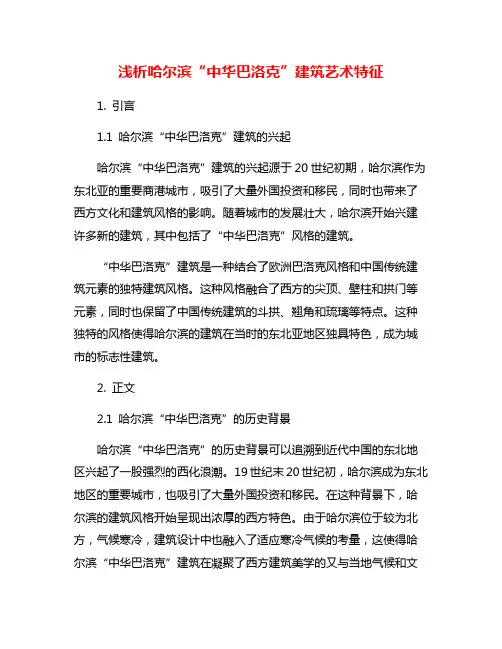 浅析哈尔滨“中华巴洛克”建筑艺术特征

1. 引言

1.1 哈尔滨“中华巴洛克”建筑的兴起

哈尔滨“中华巴洛克”建筑的兴起源于20世纪初期，哈尔滨作为东北亚的重要商港城市，吸引了大量外国投资和移民，同时也带来了西方文化和建筑风格的影响。随着城市的发展壮大，哈尔滨开始兴建许多新的建筑，其中包括了“中华巴洛克”风格的建筑。

“中华巴洛克”建筑是一种结合了欧洲巴洛克风格和中国传统建筑元素的独特建筑风格。这种风格融合了西方的尖顶、壁柱和拱门等元素，同时也保留了中国传统建筑的斗拱、翘角和琉璃等特点。这种独特的风格使得哈尔滨的建筑在当时的东北亚地区独具特色，成为城市的标志性建筑。

2. 正文

2.1 哈尔滨“中华巴洛克”的历史背景

哈尔滨“中华巴洛克”的历史背景可以追溯到近代中国的东北地区兴起了一股强烈的西化浪潮。19世纪末20世纪初，哈尔滨成为东北地区的重要城市，也吸引了大量外国投资和移民。在这种背景下，哈尔滨的建筑风格开始呈现出浓厚的西方特色。由于哈尔滨位于较为北方，气候寒冷，建筑设计中也融入了适应寒冷气候的考量，这使得哈尔滨“中华巴洛克”建筑在凝聚了西方建筑美学的又与当地气候和文